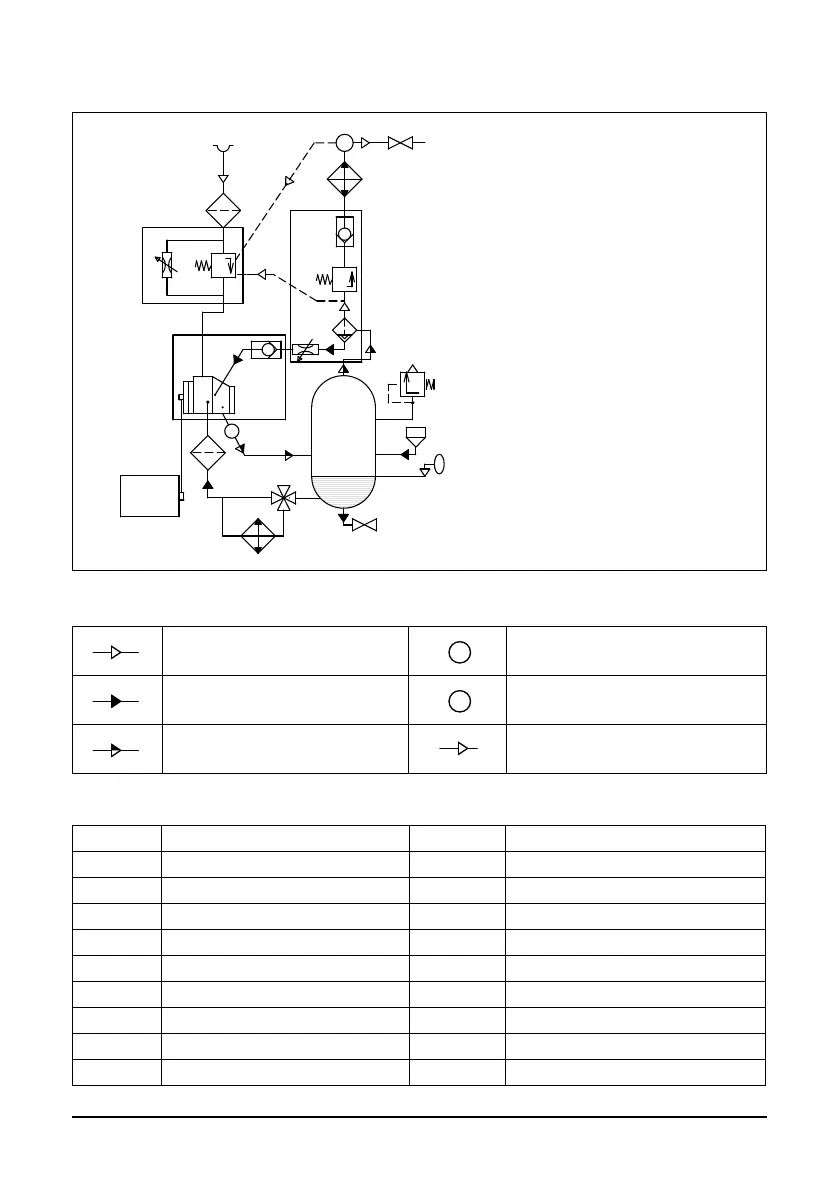 M